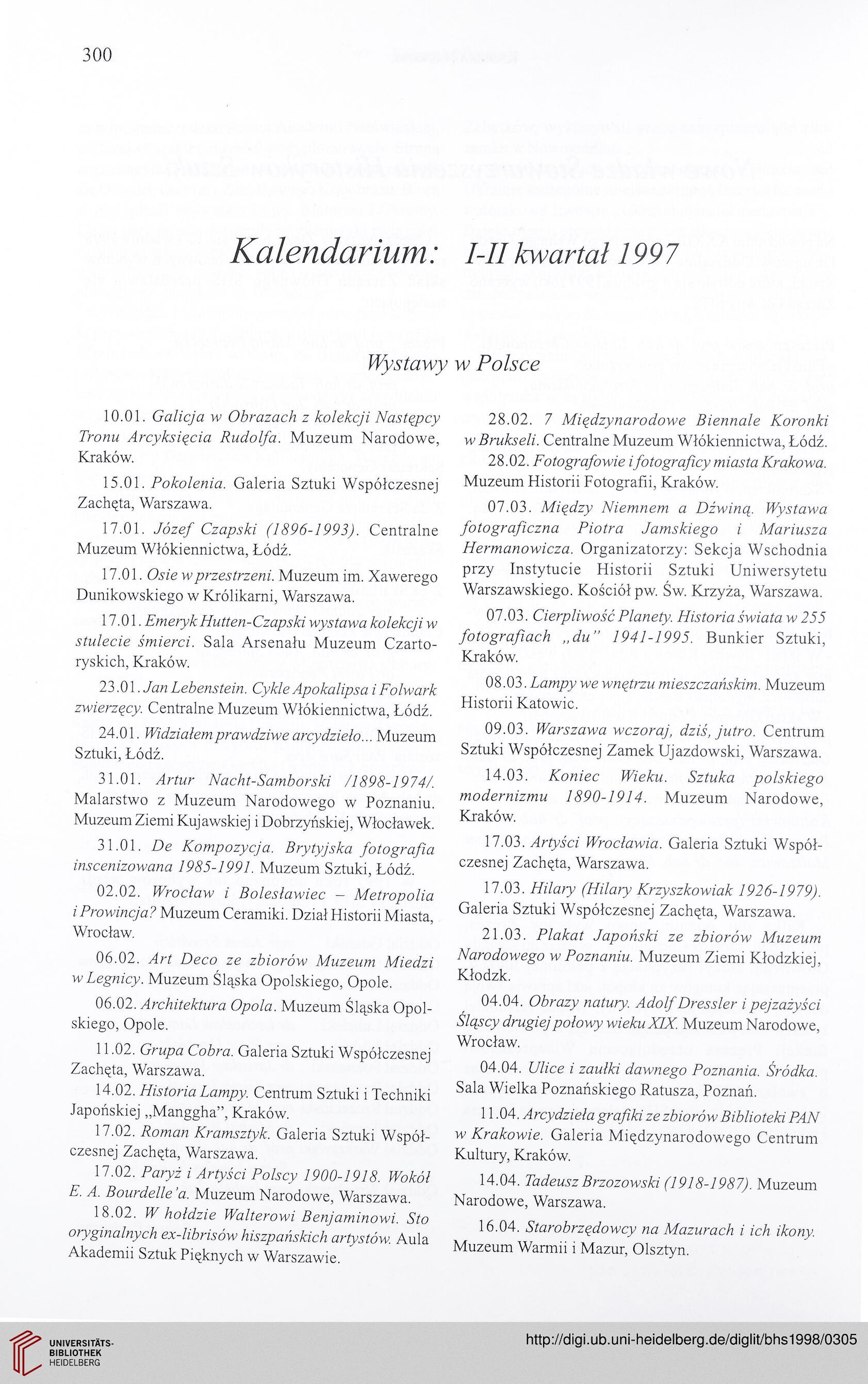 300

Kalendarium: I-II kwartał 1997

Wystawy w Polsce

10.01. Galicja w Obrazach z kolekcji Następcy Tronu Arcyksięcia Rudolfa. Muzeum Narodowe, Kraków.

15.01. Pokolenia. Galeria Sztuki Współczesnej Zachęta, Warszawa.

17.01. Józef Czapski (1896-1993). Centralne Muzeum Włókiennictwa, Łódź.

17.01. Osie w przestrzeni. Muzeum im. Xawerego Dunikowskiego w Królikarni, Warszawa.

17.01. Emeryk Hutten-Czapski wystawa kolekcji w stulecie śmierci. Sala Arsenału Muzeum Czartoryskich, Kraków.

23.01. Jan Lebenstein. Cykle Apokalipsa i Folwark zwierzęcy. Centralne Muzeum Włókiennictwa, Łódź.

24.01. Widziałem prawdziwe arcydzieło... Muzeum Sztuki, Łódź.

31.01. Artur Nacht-Samborski /1898-1974/. Malarstwo z Muzeum Narodowego w Poznaniu. Muzeum Ziemi Kujawskiej i Dobrzyńskiej, Włocławek.

31.01. De Kompozycja. Brytyjska fotografia inscenizowana 1985-1991. Muzeum Sztuki, Łódź.

02.02. Wrocław i Bolesławiec – Metropolia i Prowincja? Muzeum Ceramiki. Dział Historii Miasta, Wrocław.

06.02. Art Deco ze zbiorów Muzeum Miedzi w Legnicy. Muzeum Śląska Opolskiego, Opole.

06.02. Architektura Opola. Muzeum Śląska Opolskiego, Opole.

11.02. Grupa Cobra. Galeria Sztuki Współczesnej Zachęta, Warszawa.

14.02. Historia Lampy. Centrum Sztuki i Techniki Japońskiej „Manggha", Kraków.

17.02. Roman Kramsztyk. Galeria Sztuki Współczesnej Zachęta, Warszawa.

17.02. Paryż i Artyści Polscy 1900-1918. Wokół E. A. Bourdelle'a. Muzeum Narodowe, Warszawa.

18.02. W hołdzie Walterowi Benjaminowi. Sto oryginalnych ex-librisów hiszpańskich artystów. Aula Akademii Sztuk Pięknych w Warszawie.

28.02. 7 Międzynarodowe Biennale Koronki w Brukseli. Centralne Muzeum Włókiennictwa, Łódź.

28.02. Fotografowie i fotograficy miasta Krakowa. Muzeum Historii Fotografii, Kraków.

07.03. Między Niemnem a Dźwiną. Wystawa fotograficzna Piotra Jamskiego i Mariusza Hermanowicza. Organizatorzy: Sekcja Wschodnia przy Instytucie Historii Sztuki Uniwersytetu Warszawskiego. Kościół pw. Św. Krzyża, Warszawa.

07.03. Cierpliwość Planety. Historia świata w 255 fotografiach „du" 1941-1995. Bunkier Sztuki, Kraków.

08.03. Lampy we wnętrzu mieszczańskim. Muzeum Historii Katowic.

09.03. Warszawa wczoraj, dziś, jutro. Centrum Sztuki Współczesnej Zamek Ujazdowski, Warszawa.

14.03. Koniec Wieku. Sztuka polskiego modernizmu 1890-1914. Muzeum Narodowe, Kraków.

17.03. Artyści Wrocławia. Galeria Sztuki Współczesnej Zachęta, Warszawa.

17.03. Hilary (Hilary Krzyszkowiak 1926-1979). Galeria Sztuki Współczesnej Zachęta, Warszawa.

21.03. Plakat Japoński ze zbiorów Muzeum Narodowego w Poznaniu. Muzeum Ziemi Kłodzkiej, Kłodzk.

04.04. Obrazy natury. Adolf Dressler i pejzażyści Śląscy drugiej połowy wieku XIX. Muzeum Narodowe, Wrocław.

04.04. Ulice i zaułki dawnego Poznania. Śródka. Sala Wielka Poznańskiego Ratusza, Poznań.

11.04. Arcydzieła grafiki ze zbiorów Biblioteki PAN w Krakowie. Galeria Międzynarodowego Centrum Kultury, Kraków.

14.04. Tadeusz Brzozowski (1918-1987). Muzeum Narodowe, Warszawa.

16.04. Starobrzędowcy na Mazurach i ich ikony. Muzeum Warmii i Mazur, Olsztyn.

UNIVERSITÄTS-BIBLIOTHEK HEIDELBERG

http://digi.ub.uni-heidelberg.de/diglit/bhs1998/0305